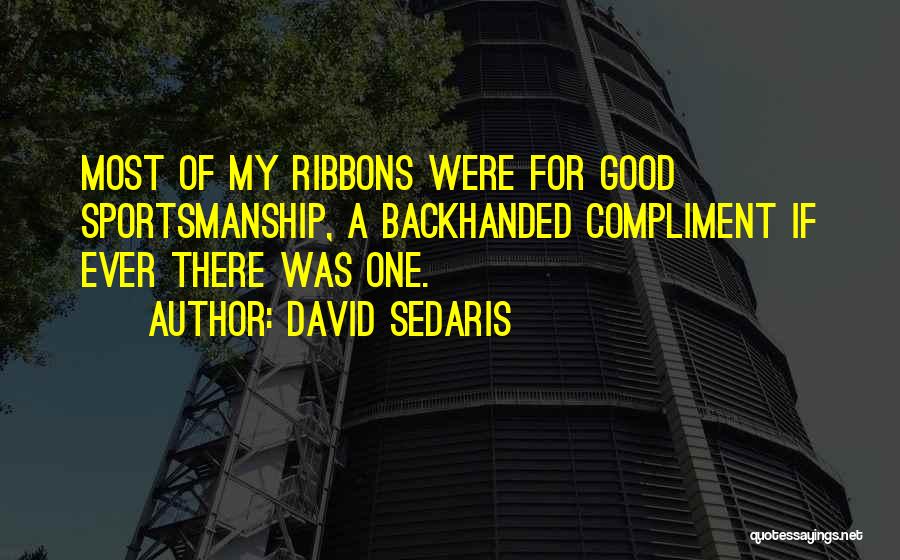 MOST OF MY RIBBONS WERE FOR GOOD SPORTSMANSHIP, A BACKHANDED COMPLIMENT IF EVER THERE WAS ONE.

AUTHOR: DAVID SEDARIS

quotessayings.net